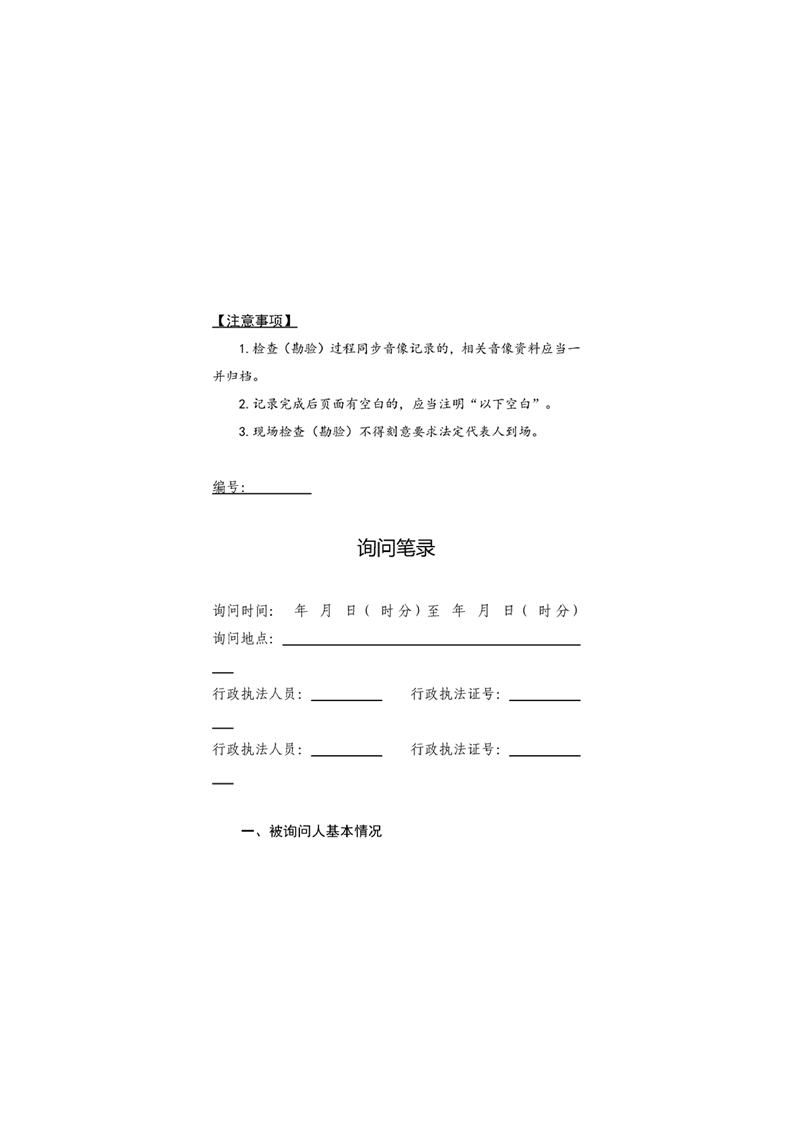 【注意事项】

1.检查（勘验）过程同步音像记录的，相关音像资料应当一并归档。

2.记录完成后页面有空白的，应当注明“以下空白”。

3.现场检查（勘验）不得刻意要求法定代表人到场。

编号：____

询问笔录

询问时间： 年 月 日（ 时 分）至 年 月 日（ 时 分）

询问地点：____

行政执法人员：____ 行政执法证号：____

行政执法人员：____ 行政执法证号：____

一、被询问人基本情况